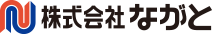 株式会社 ながと